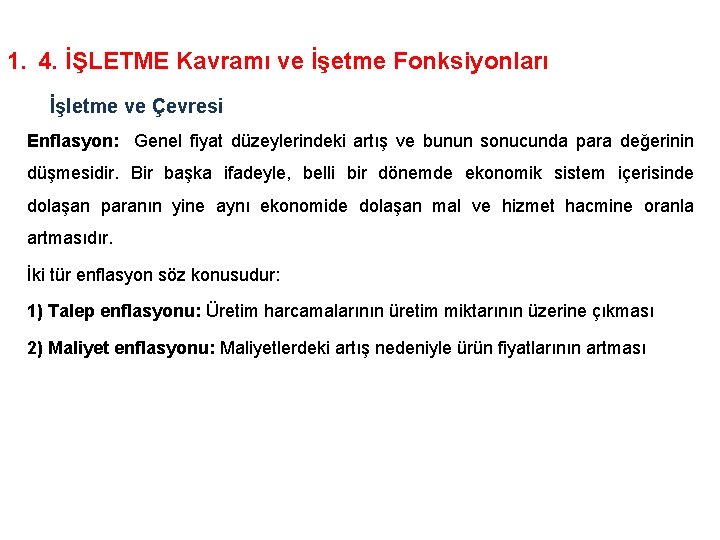 1. 4. İŞLETME Kavramı ve İşetme Fonksiyonları

İşletme ve Çevresi

Enflasyon: Genel fiyat düzeylerindeki artış ve bunun sonucunda para değerinin düşmesidir. Bir başka ifadeyle, belli bir dönemde ekonomik sistem içerisinde dolaşan paranın yine aynı ekonomide dolaşan mal ve hizmet hacmine oranla artmasıdır.

İki tür enflasyon söz konusudur:

1) Talep enflasyonu: Üretim harcamalarının üretim miktarının üzerine çıkması

2) Maliyet enflasyonu: Maliyetlerdeki artış nedeniyle ürün fiyatlarının artması